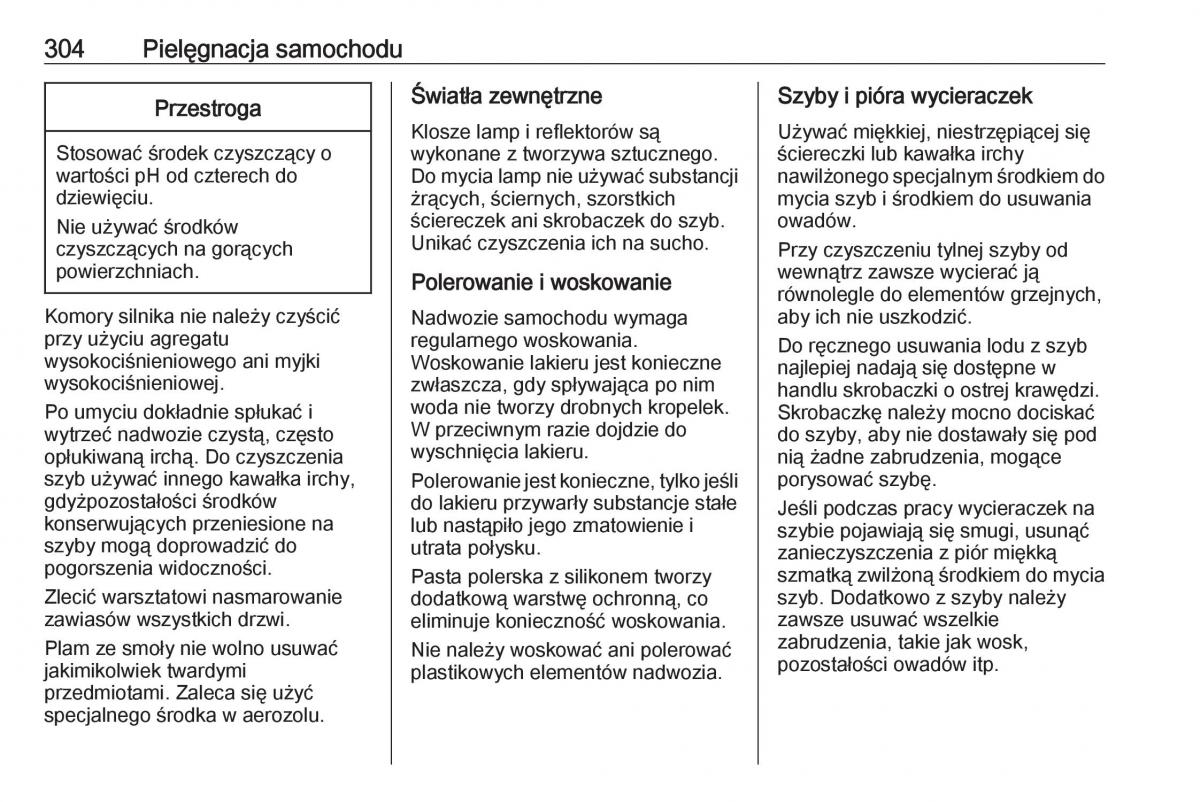 304 Pielęgnacja samochodu

Przestroga

Stosować środek czyszczący o wartości pH od czterech do dziewięciu.

Nie używać środków czyszczących na gorących powierzchniach.

Komory silnika nie należy czyścić przy użyciu agregatu wysokociśnieniowego ani myjki wysokociśnieniowej.

Po umyciu dokładnie spłukać i wytrzeć nadwozie czystą, często opłukiwaną irchą. Do czyszczenia szyb używać innego kawałka irchy, gdyżpozostałości środków konserwujących przeniesione na szyby mogą doprowadzić do pogorszenia widoczności.

Zlecić warsztatowi nasmarowanie zawiasów wszystkich drzwi.

Plam ze smoły nie wolno usuwać jakimikolwiek twardymi przedmiotami. Zaleca się użyć specjalnego środka w aerozolu.

Światła zewnętrzne

Klosze lamp i reflektorów są wykonane z tworzywa sztucznego. Do mycia lamp nie używać substancji żrących, ściernych, szorstkich ściereczek ani skrobaczek do szyb. Unikać czyszczenia ich na sucho.

Polerowanie i woskowanie

Nadwozie samochodu wymaga regularnego woskowania. Woskowanie lakieru jest konieczne zwłaszcza, gdy spływająca po nim woda nie tworzy drobnych kropelek. W przeciwnym razie dojdzie do wyschnięcia lakieru.

Polerowanie jest konieczne, tylko jeśli do lakieru przywarły substancje stałe lub nastąpiło jego zmatowienie i utrata połysku.

Pasta polerska z silikonem tworzy dodatkową warstwę ochronną, co eliminuje konieczność woskowania.

Nie należy woskować ani polerować plastikowych elementów nadwozia.

Szyby i pióra wycieraczek

Używać miękkiej, niestrzępiącej się ściereczki lub kawałka irchy nawilżonego specjalnym środkiem do mycia szyb i środkiem do usuwania owadów.

Przy czyszczeniu tylnej szyby od wewnątrz zawsze wycierać ją równolegle do elementów grzejnych, aby ich nie uszkodzić.

Do ręcznego usuwania lodu z szyb najlepiej nadają się dostępne w handlu skrobaczki o ostrej krawędzi. Skrobaczkę należy mocno dociskać do szyby, aby nie dostawały się pod nią żadne zabrudzenia, mogące porysować szybę.

Jeśli podczas pracy wycieraczek na szybie pojawiają się smugi, usunąć zanieczyszczenia z piór miękką szmatką zwilżoną środkiem do mycia szyb. Dodatkowo z szyby należy zawsze usuwać wszelkie zabrudzenia, takie jak wosk, pozostałości owadów itp.